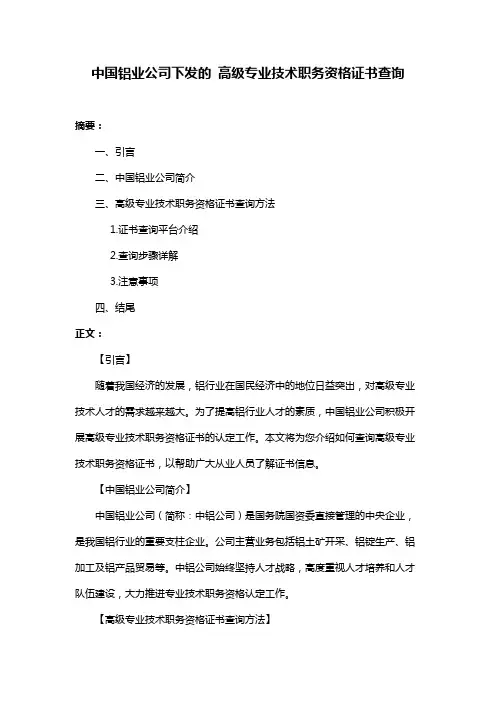 中国铝业公司下发的 高级专业技术职务资格证书查询

摘要：

一、引言

二、中国铝业公司简介

三、高级专业技术职务资格证书查询方法

1.证书查询平台介绍

2.查询步骤详解

3.注意事项

四、结尾

正文：

【引言】

随着我国经济的发展，铝行业在国民经济中的地位日益突出，对高级专业技术人才的需求越来越大。为了提高铝行业人才的素质，中国铝业公司积极开展高级专业技术职务资格证书的认定工作。本文将为您介绍如何查询高级专业技术职务资格证书，以帮助广大从业人员了解证书信息。

【中国铝业公司简介】

中国铝业公司（简称：中铝公司）是国务院国资委直接管理的中央企业，是我国铝行业的重要支柱企业。公司主营业务包括铝土矿开采、铝锭生产、铝加工及铝产品贸易等。中铝公司始终坚持人才战略，高度重视人才培养和人才队伍建设，大力推进专业技术职务资格认定工作。

【高级专业技术职务资格证书查询方法】